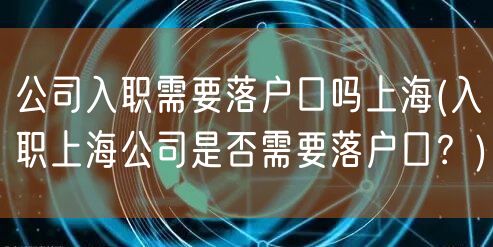 公司入职需要落户口吗上海(入职上海公司是否需要落户口？)